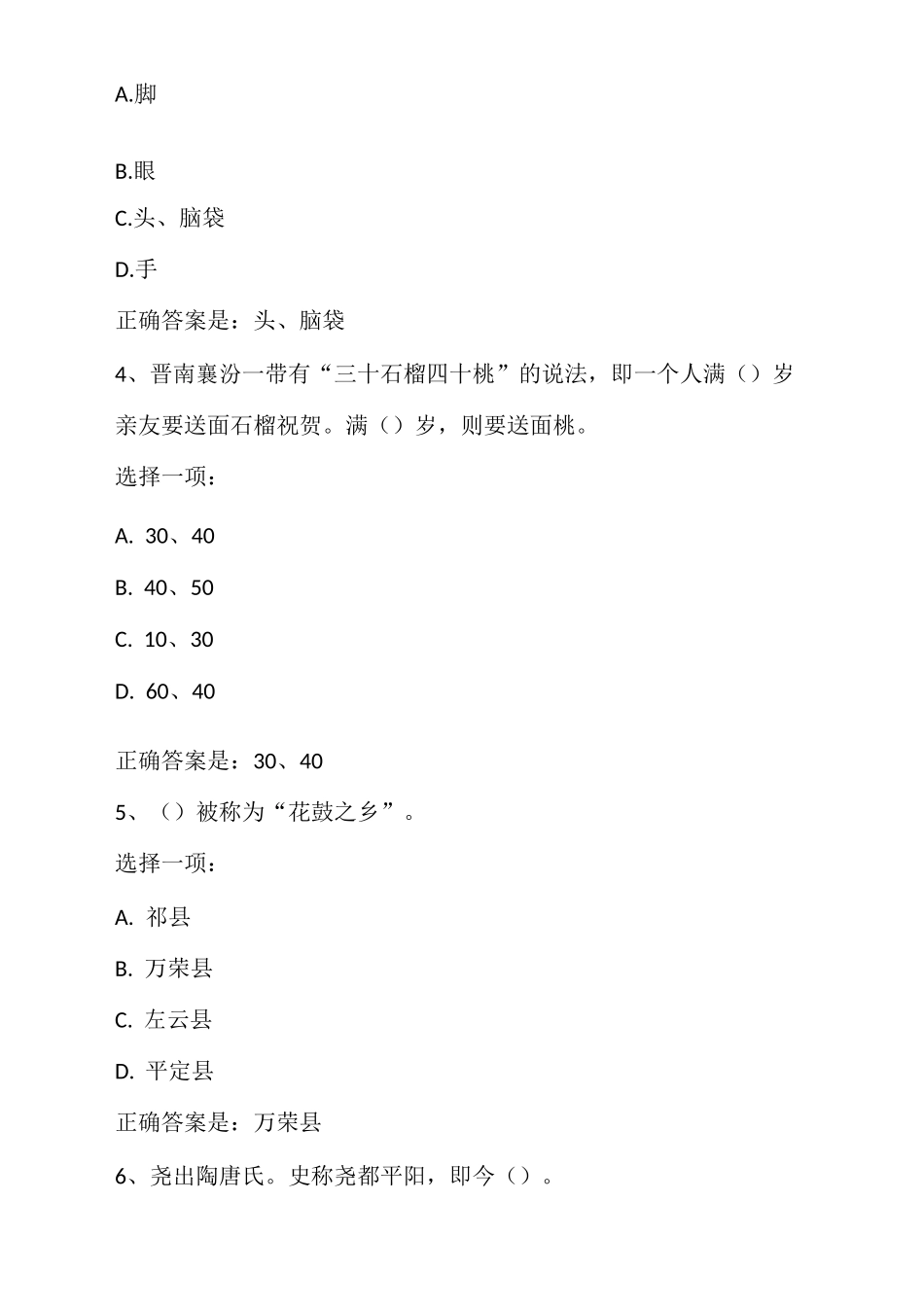 A.脚

B.眼

C.头、脑袋

D.手

正确答案是：头、脑袋

4、晋南襄汾一带有“三十石榴四十桃”的说法，即一个人满（）岁亲友要送面石榴祝贺。满（）岁，则要送面桃。

选择一项：

A. 30、40

B. 40、50

C. 10、30

D. 60、40

正确答案是：30、40

5、（）被称为“花鼓之乡”。

选择一项：

A. 祁县

B. 万荣县

C. 左云县

D. 平定县

正确答案是：万荣县

6、尧出陶唐氏。史称尧都平阳，即今（）。